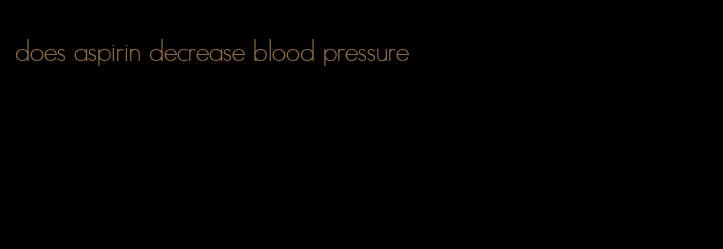 does aspirin decrease blood pressure